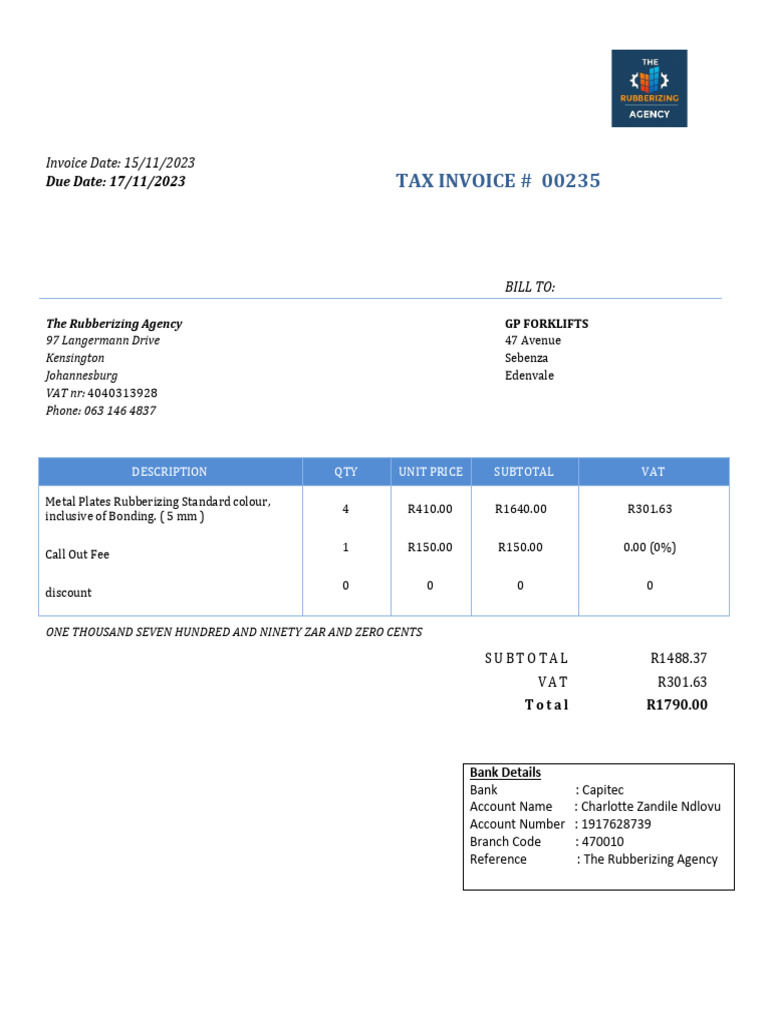 THE
RUBBERIZING
AGENCY

Invoice Date: 15/11/2023
Due Date: 17/11/2023

TAX INVOICE # 00235

BILL TO:

The Rubberizing Agency
97 Langermann Drive
Kensington
Johannesburg
VAT nr: 4040313928
Phone: 063 146 4837

GP FORKLIFTS
47 Avenue
Sebenza
Edenvale

| DESCRIPTION | QTY | UNIT PRICE | SUBTOTAL | VAT |
|---|---|---|---|---|
| Metal Plates Rubberizing Standard colour, inclusive of Bonding. ( 5 mm ) | 4 | R410.00 | R1640.00 | R301.63 |
| Call Out Fee | 1 | R150.00 | R150.00 | 0.00 (0%) |
| discount | 0 | 0 | 0 | 0 |

ONE THOUSAND SEVEN HUNDRED AND NINETY ZAR AND ZERO CENTS

SUBTOTAL R1488.37
VAT R301.63
Total R1790.00

Bank Details
Bank : Capitec
Account Name : Charlotte Zandile Ndlovu
Account Number : 1917628739
Branch Code : 470010
Reference : The Rubberizing Agency